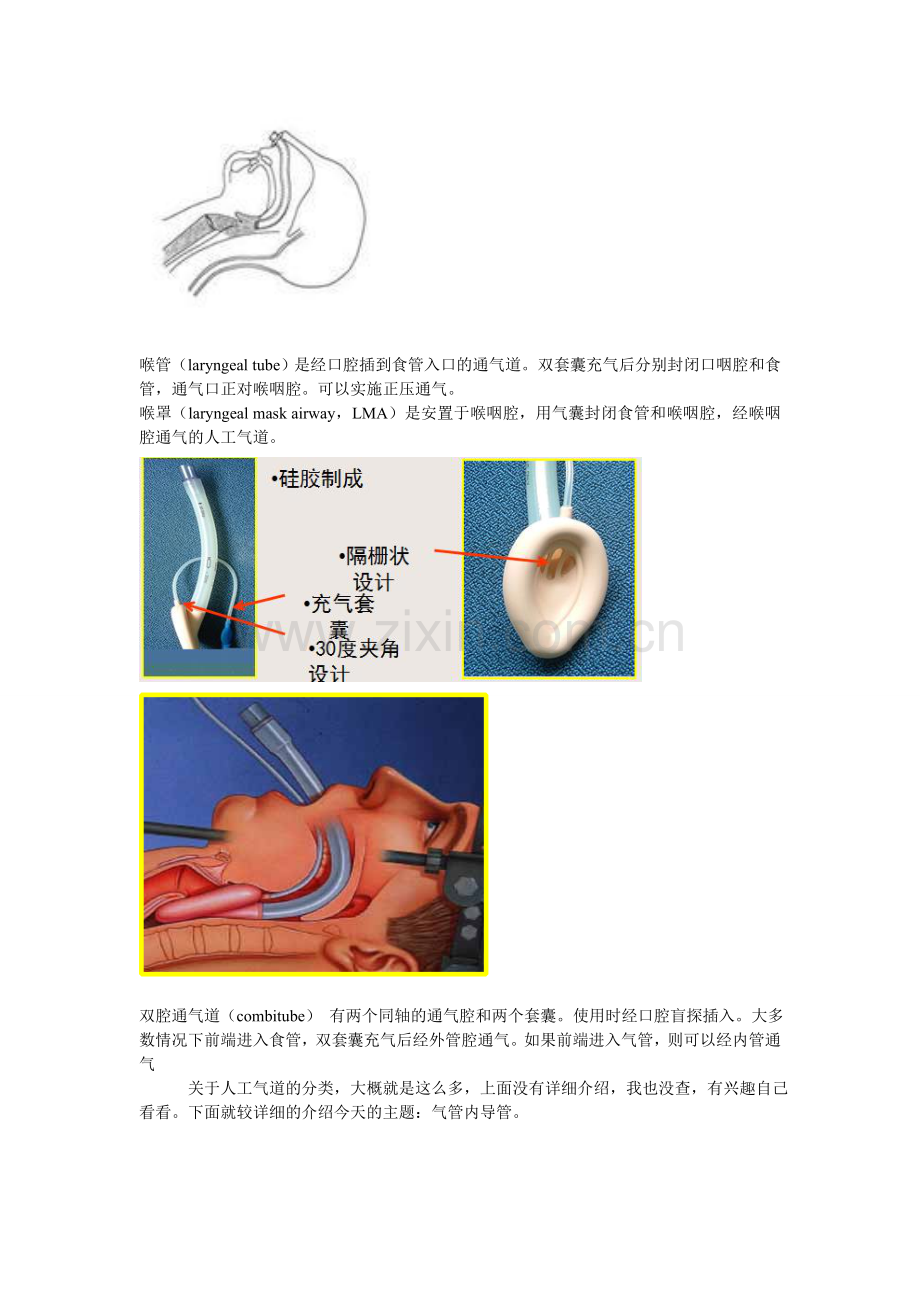 喉管（laryngeal tube）是经口腔插到食管入口的通气道。双套囊充气后分别封闭口咽腔和食管，通气口正对喉咽腔。可以实施正压通气。

喉罩（laryngeal mask airway，LMA）是安置于喉咽腔，用气囊封闭食管和喉咽腔，经喉咽腔通气的人工气道。

•硅胶制成

•隔栅状设计

•充气套囊

•30度夹角设计

双腔通气道（combitube） 有两个同轴的通气腔和两个套囊。使用时经口腔盲探插入。大多数情况下前端进入食管，双套囊充气后经外管腔通气。如果前端进入气管，则可以经内管通气

关于人工气道的分类，大概就是这么多，上面没有详细介绍，我也没查，有兴趣自己看看。下面就较详细的介绍今天的主题：气管内导管。

www.zixin.com.cn